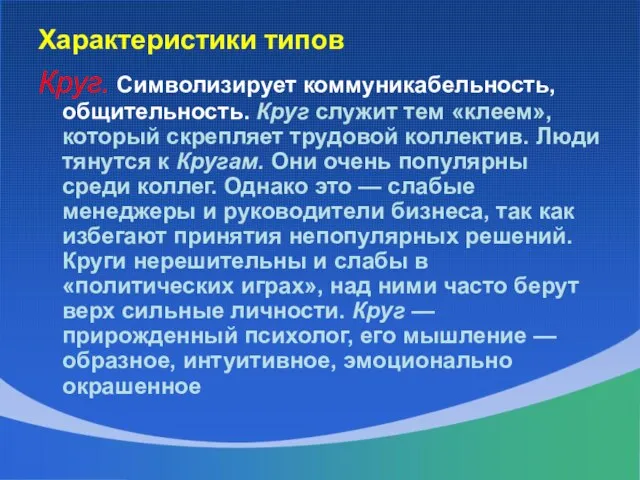 Характеристики типов

Круг. Символизирует коммуникабельность, общительность. Круг служит тем «клеем», который скрепляет трудовой коллектив. Люди тянутся к Кругам. Они очень популярны среди коллег. Однако это — слабые менеджеры и руководители бизнеса, так как избегают принятия непопулярных решений. Круги нерешительны и слабы в «политических играх», над ними часто берут верх сильные личности. Круг — прирожденный психолог, его мышление — образное, интуитивное, эмоционально окрашенное